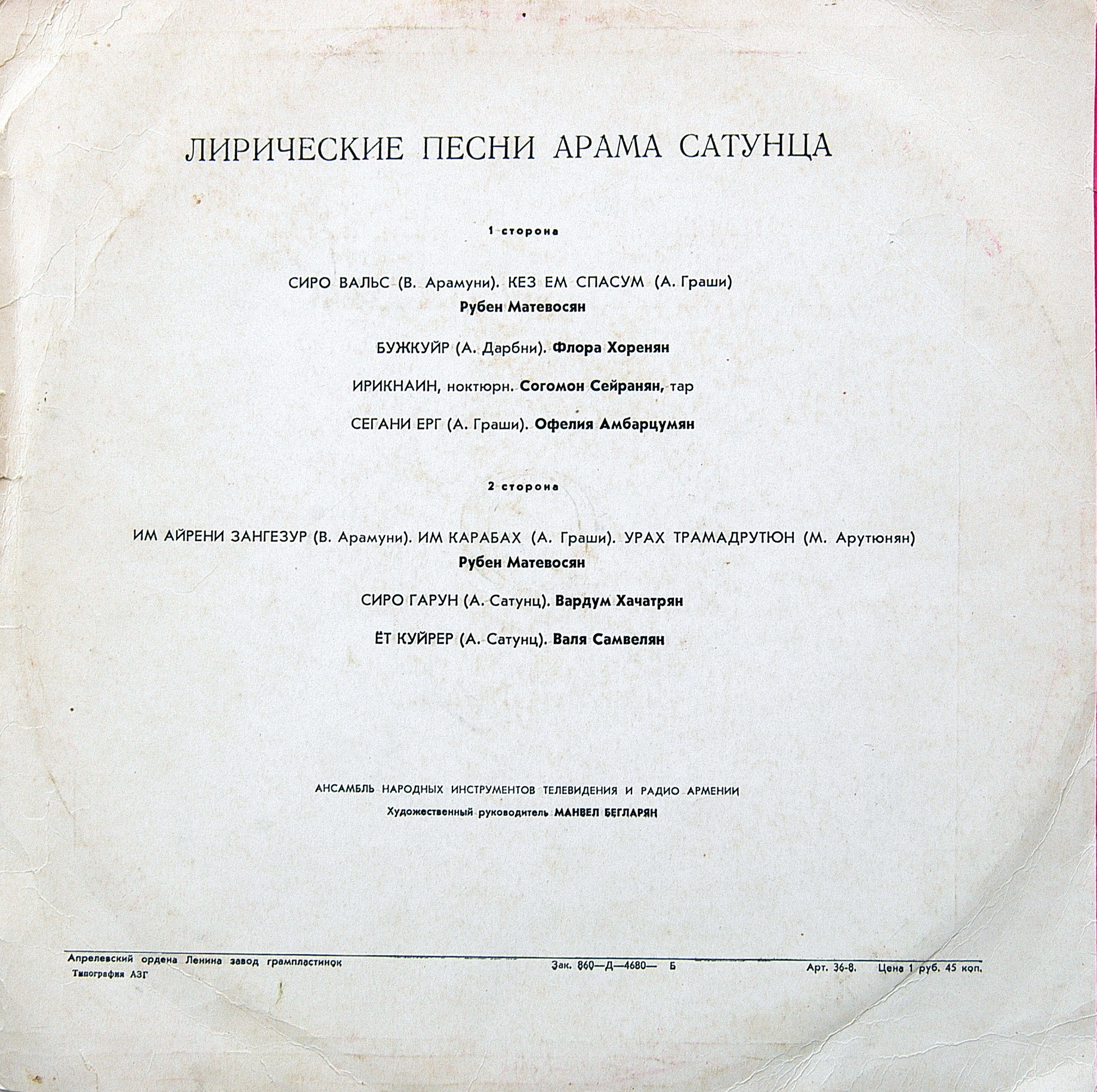 ЛИРИЧЕСКИЕ ПЕСНИ АРАМА САТУНЦА

1 сторона

СИРО ВАЛЬС (В. Арамуни). КЕЗ ЕМ СПАСУМ (А. Граши)
Рубен Матевосян

БУЖКУЙР (А. Дарбни). Флора Хоренян

ИРИКНАИН, ноктюрн. Согомон Сейранян, тар

СЕГАНИ ЕРГ (А. Граши). Офелия Амбарцумян

2 сторона

ИМ АЙРЕНИ ЗАНГЕЗУР (В. Арамуни). ИМ КАРАБАХ (А. Граши). УРАХ ТРАМАДРУТЮН (М. Арутюнян)
Рубен Матевосян

СИРО ГАРУН (А. Сатунц). Вардум Хачатрян

ЁТ КУЙРЕР (А. Сатунц). Валя Самвелян

АНСАМБЛЬ НАРОДНЫХ ИНСТРУМЕНТОВ ТЕЛЕВИДЕНИЯ И РАДИО АРМЕНИИ
Художественный руководитель МАНВЕЛ БЕГЛАРЯН

Апрелевский ордена Ленина завод грампластинок
Типография АЗГ

Зак. 860—Д—4680— Б

Арт. 36-8. Цена 1 руб. 45 коп.